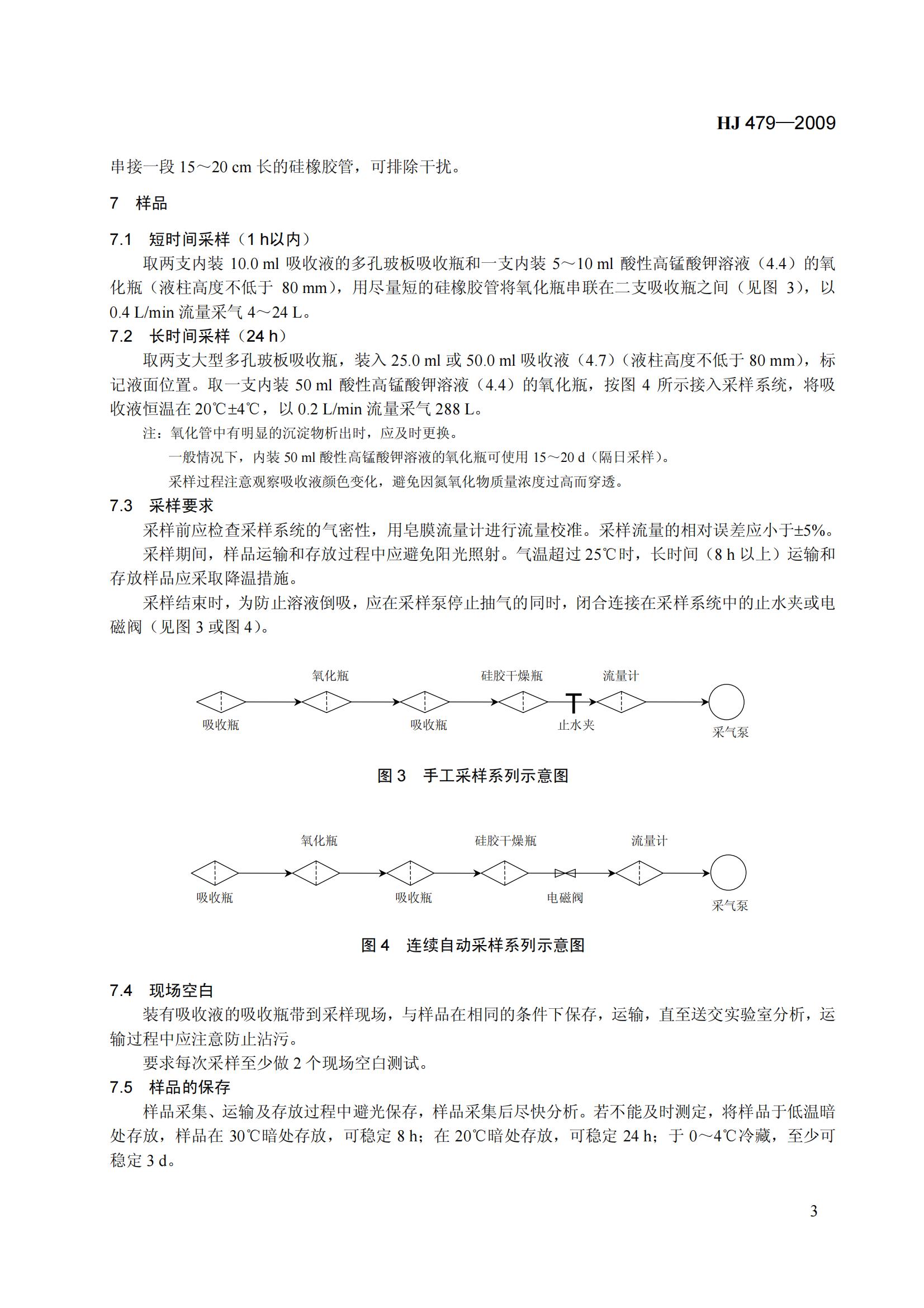 HJ 479—2009

串接一段 15～20 cm 长的硅橡胶管，可排除干扰。

7 样品

7.1 短时间采样（1 h以内）

取两支内装 10.0 ml 吸收液的多孔玻板吸收瓶和一支内装 5～10 ml 酸性高锰酸钾溶液（4.4）的氧化瓶（液柱高度不低于 80 mm），用尽量短的硅橡胶管将氧化瓶串联在二支吸收瓶之间（见图 3），以 0.4 L/min 流量采气 4～24 L。

7.2 长时间采样（24 h）

取两支大型多孔玻板吸收瓶，装入 25.0 ml 或 50.0 ml 吸收液（4.7）（液柱高度不低于 80 mm），标记液面位置。取一支内装 50 ml 酸性高锰酸钾溶液（4.4）的氧化瓶，按图 4 所示接入采样系统，将吸收液恒温在 20℃±4℃，以 0.2 L/min 流量采气 288 L。

注：氧化管中有明显的沉淀物析出时，应及时更换。

一般情况下，内装 50 ml 酸性高锰酸钾溶液的氧化瓶可使用 15～20 d（隔日采样）。

采样过程注意观察吸收液颜色变化，避免因氮氧化物质量浓度过高而穿透。

7.3 采样要求

采样前应检查采样系统的气密性，用皂膜流量计进行流量校准。采样流量的相对误差应小于±5%。

采样期间，样品运输和存放过程中应避免阳光照射。气温超过 25℃时，长时间（8 h 以上）运输和存放样品应采取降温措施。

采样结束时，为防止溶液倒吸，应在采样泵停止抽气的同时，闭合连接在采样系统中的止水夹或电磁阀（见图 3 或图 4）。

氧化瓶 硅胶干燥瓶 流量计
吸收瓶 吸收瓶 止水夹 采气泵

图 3 手工采样系列示意图

氧化瓶 硅胶干燥瓶 流量计
吸收瓶 吸收瓶 电磁阀 采气泵

图 4 连续自动采样系列示意图

7.4 现场空白

装有吸收液的吸收瓶带到采样现场，与样品在相同的条件下保存，运输，直至送交实验室分析，运输过程中应注意防止沾污。

要求每次采样至少做 2 个现场空白测试。

7.5 样品的保存

样品采集、运输及存放过程中避光保存，样品采集后尽快分析。若不能及时测定，将样品于低温暗处存放，样品在 30℃暗处存放，可稳定 8 h；在 20℃暗处存放，可稳定 24 h；于 0～4℃冷藏，至少可稳定 3 d。

3